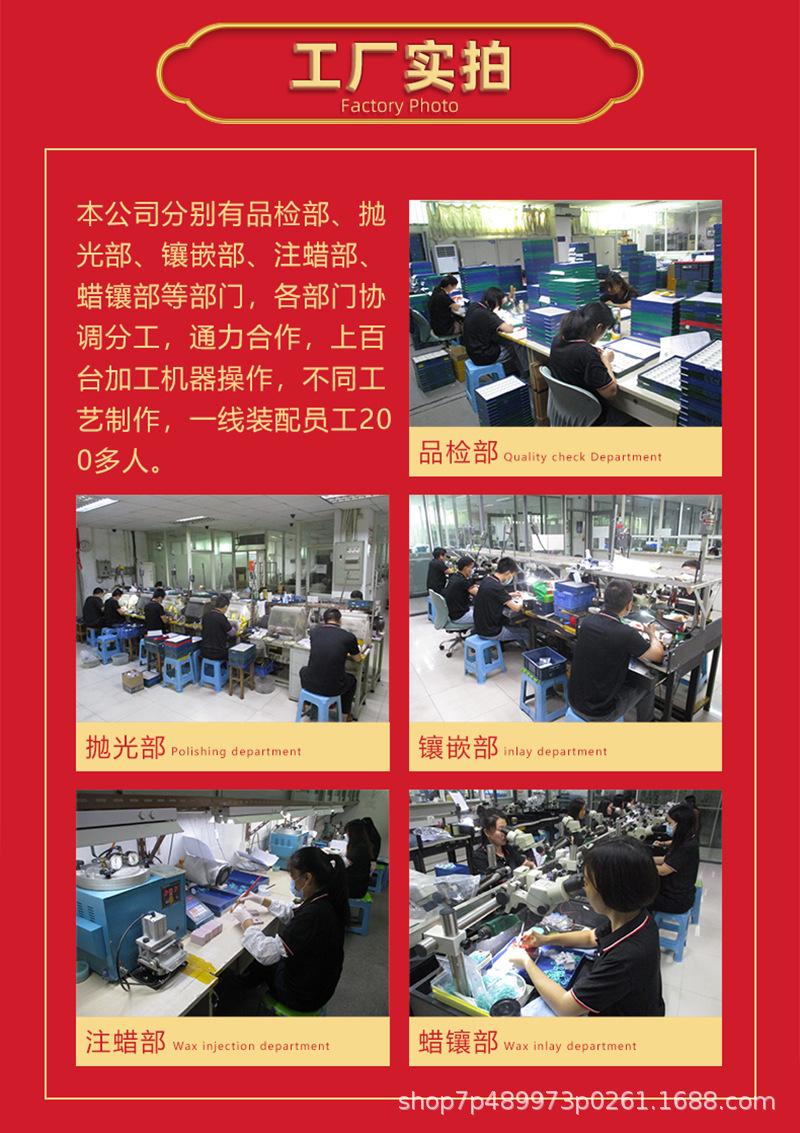 工厂实拍
Factory Photo

本公司分别有品检部、抛光部、镶嵌部、注蜡部、蜡镶部等部门，各部门协调分工，通力合作，上百台加工机器操作，不同工艺制作，一线装配员工200多人。

品检部 Quality check Department

抛光部 Polishing department

镶嵌部 inlay department

注蜡部 Wax injection department

蜡镶部 Wax inlay department

shop7p489973p0261.1688.com